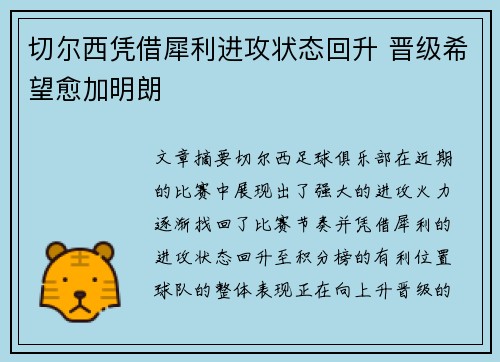 切尔西凭借犀利进攻状态回升 晋级希望愈加明朗

文章摘要切尔西足球俱乐部在近期的比赛中展现出了强大的进攻火力逐渐找回了比赛节奏并凭借犀利的进攻状态回升至积分榜的有利位置球队的整体表现正在向上升晋级的